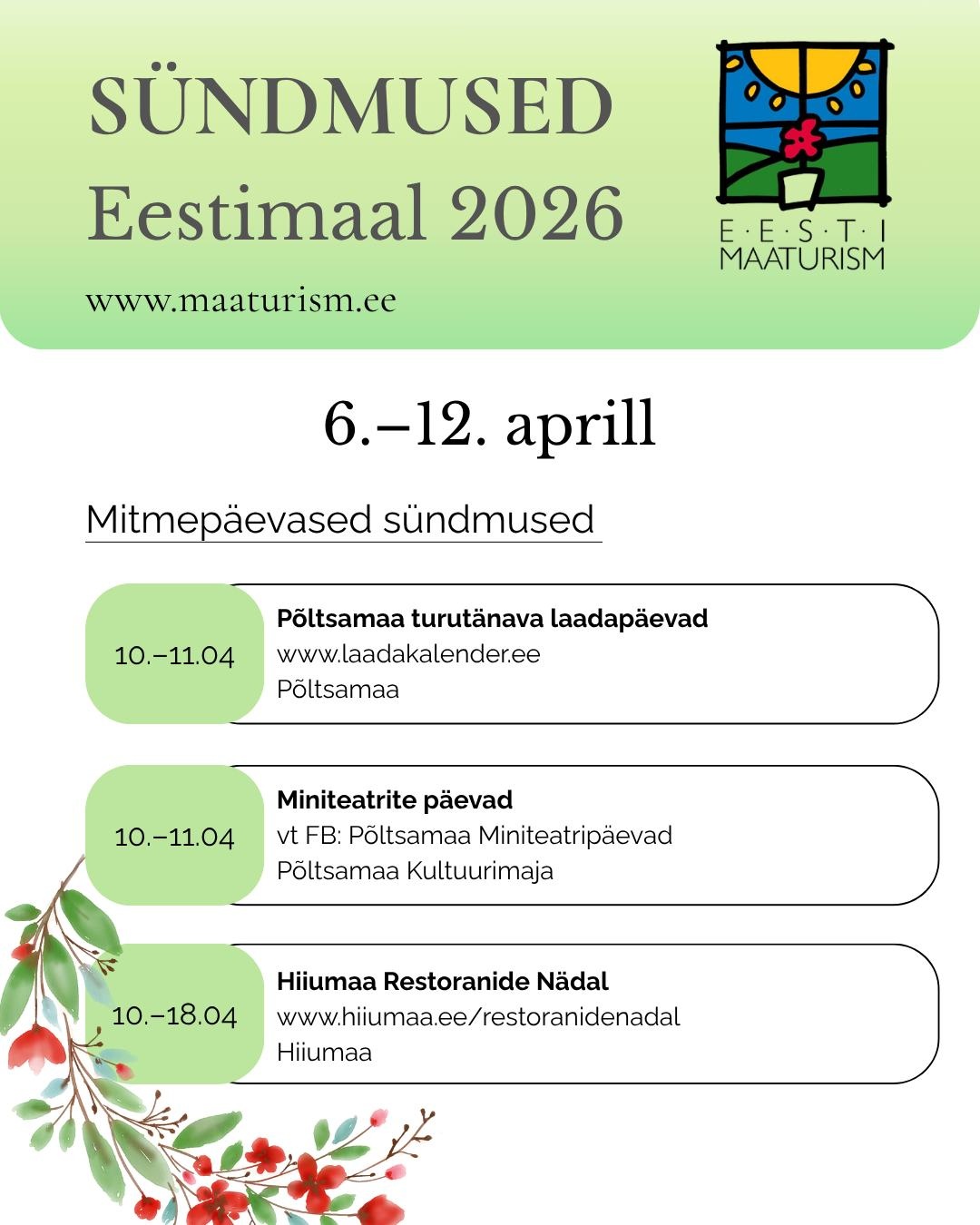 SÜNDMUSED
Eestimaal 2026

www.maaturism.ee

E·E·S·T·I
MAATURISM

6.–12. aprill

Mitmepäevased sündmused

10.–11.04

Põltsamaa turutänava laadapäevad
www.laadakalender.ee
Põltsamaa

10.–11.04

Miniteatrite päevad
vt FB: Põltsamaa Miniteatripäevad
Põltsamaa Kultuurimaja

10.–18.04

Hiiumaa Restoranide Nädal
www.hiiumaa.ee/restoranidenadal
Hiiumaa